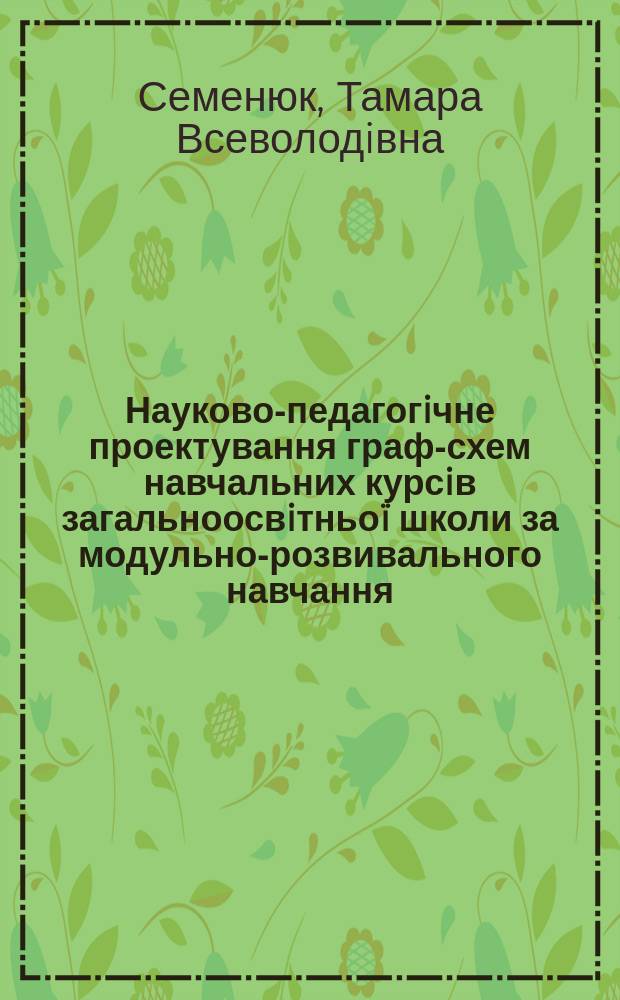 Семенюк, Тамара Всеволодівна

Науково-педагогічне проектування граф-схем навчальних курсів загальноосвітньої школи за модульно-розвивального навчання